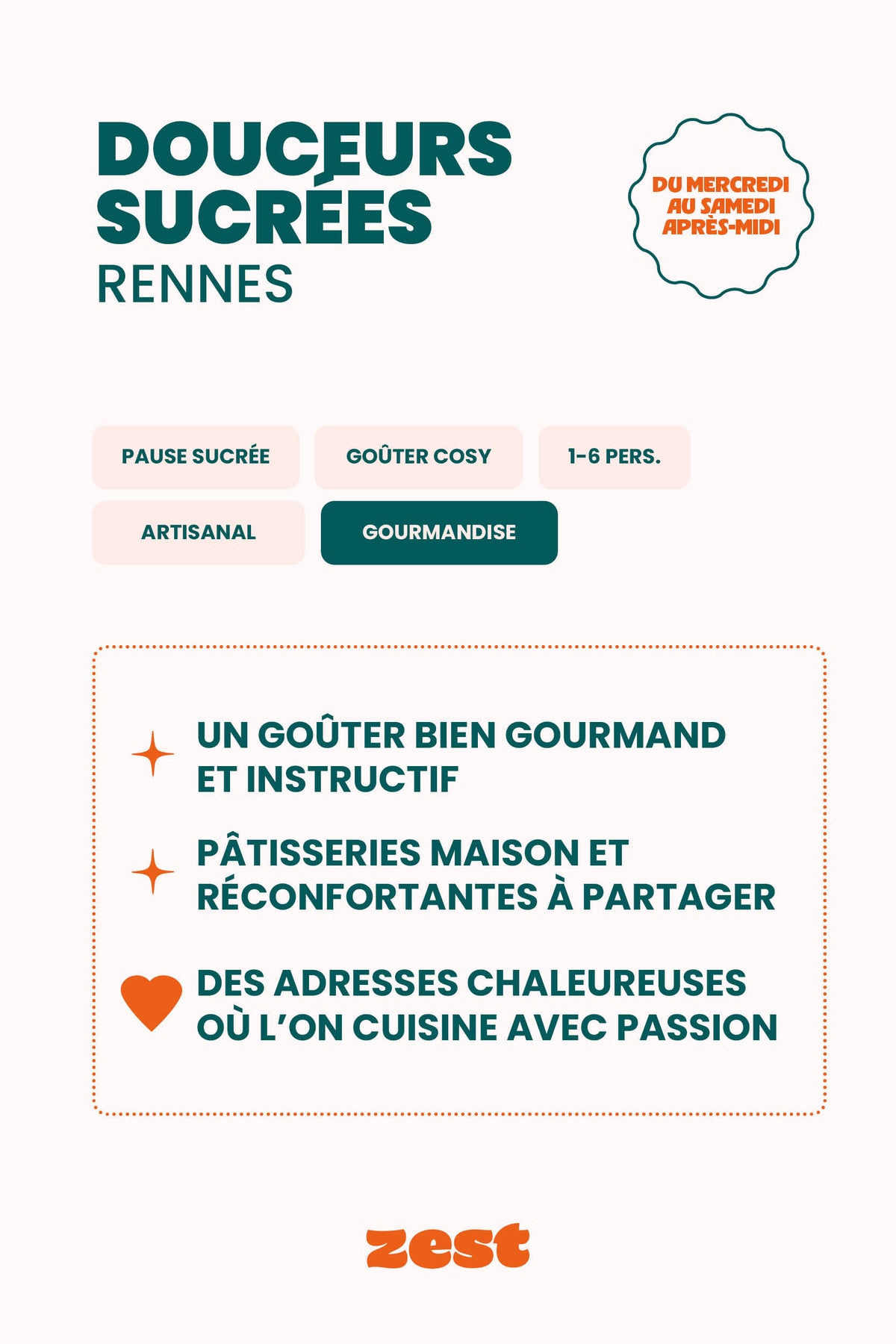 DOUCEURS SUCRÉES
RENNES

DU MERCREDI AU SAMEDI APRÈS-MIDI

PAUSE SUCRÉE
GOÛTER COSY
1-6 PERS.
ARTISANAL
GOURMANDISE

UN GOÛTER BIEN GOURMAND ET INSTRUCTIF

PÂTISSERIES MAISON ET RÉCONFORTANTES À PARTAGER

DES ADRESSES CHALEUREUSES OÙ L'ON CUISINE AVEC PASSION

zest